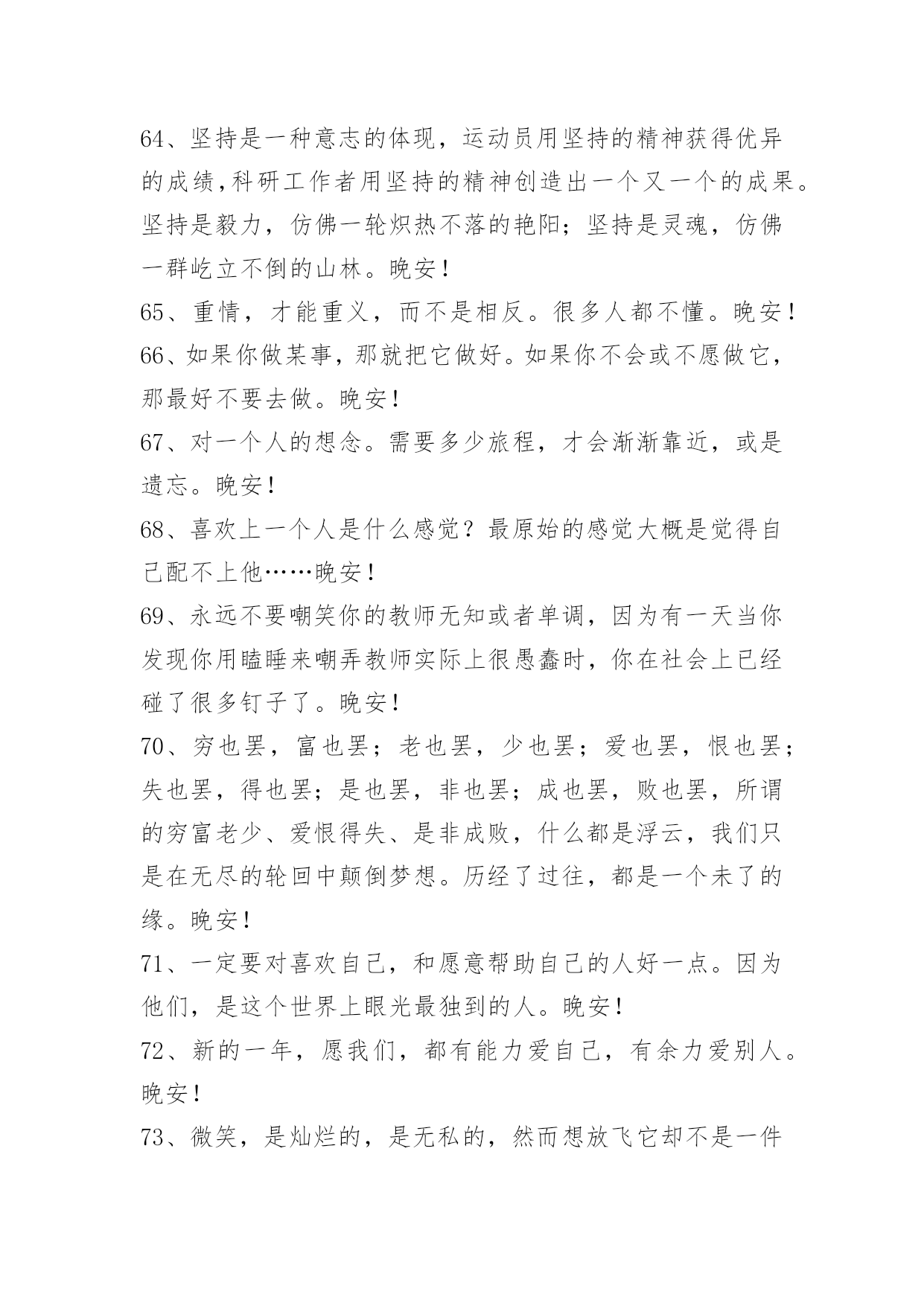 64、坚持是一种意志的体现，运动员用坚持的精神获得优异的成绩,科研工作者用坚持的精神创造出一个又一个的成果。坚持是毅力，仿佛一轮炽热不落的艳阳；坚持是灵魂，仿佛一群屹立不倒的山林。晚安！

65、重情，才能重义，而不是相反。很多人都不懂。晚安！

66、如果你做某事，那就把它做好。如果你不会或不愿做它，那最好不要去做。晚安！

67、对一个人的想念。需要多少旅程，才会渐渐靠近，或是遗忘。晚安！

68、喜欢上一个人是什么感觉？最原始的感觉大概是觉得自己配不上他……晚安！

69、永远不要嘲笑你的教师无知或者单调，因为有一天当你发现你用瞌睡来嘲弄教师实际上很愚蠢时，你在社会上已经碰了很多钉子了。晚安！

70、穷也罢，富也罢；老也罢，少也罢；爱也罢，恨也罢；失也罢，得也罢；是也罢，非也罢；成也罢，败也罢，所谓的穷富老少、爱恨得失、是非成败，什么都是浮云，我们只是在无尽的轮回中颠倒梦想。历经了过往，都是一个未了的缘。晚安！

71、一定要对喜欢自己，和愿意帮助自己的人好一点。因为他们，是这个世界上眼光最独到的人。晚安！

72、新的一年，愿我们，都有能力爱自己，有余力爱别人。晚安！

73、微笑，是灿烂的，是无私的，然而想放飞它却不是一件